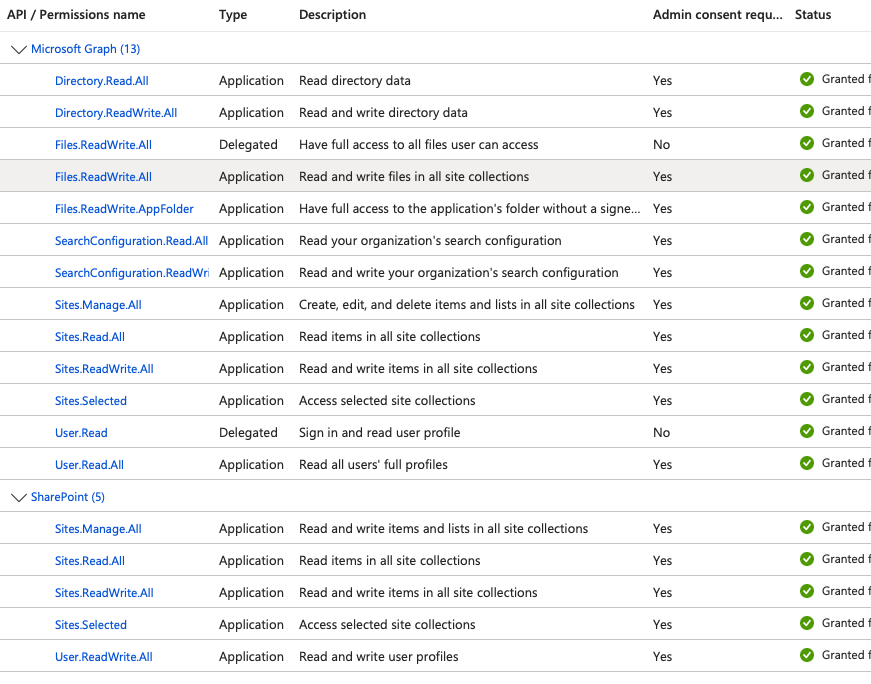 | API / Permissions name | Type | Description | Admin consent requ... | Status |
|---|---|---|---|---|
| Microsoft Graph (13) | | | | |
| Directory.Read.All | Application | Read directory data | Yes | Granted f |
| Directory.ReadWrite.All | Application | Read and write directory data | Yes | Granted f |
| Files.ReadWrite.All | Delegated | Have full access to all files user can access | No | Granted f |
| Files.ReadWrite.All | Application | Read and write files in all site collections | Yes | Granted f |
| Files.ReadWrite.AppFolder | Application | Have full access to the application's folder without a signe... | Yes | Granted f |
| SearchConfiguration.Read.All | Application | Read your organization's search configuration | Yes | Granted f |
| SearchConfiguration.ReadWri | Application | Read and write your organization's search configuration | Yes | Granted f |
| Sites.Manage.All | Application | Create, edit, and delete items and lists in all site collections | Yes | Granted f |
| Sites.Read.All | Application | Read items in all site collections | Yes | Granted f |
| Sites.ReadWrite.All | Application | Read and write items in all site collections | Yes | Granted f |
| Sites.Selected | Application | Access selected site collections | Yes | Granted f |
| User.Read | Delegated | Sign in and read user profile | No | Granted f |
| User.Read.All | Application | Read all users' full profiles | Yes | Granted f |
| SharePoint (5) | | | | |
| Sites.Manage.All | Application | Read and write items and lists in all site collections | Yes | Granted f |
| Sites.Read.All | Application | Read items in all site collections | Yes | Granted f |
| Sites.ReadWrite.All | Application | Read and write items in all site collections | Yes | Granted f |
| Sites.Selected | Application | Access selected site collections | Yes | Granted f |
| User.ReadWrite.All | Application | Read and write user profiles | Yes | Granted f |